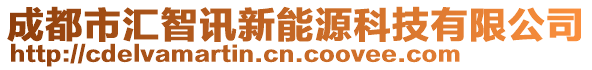 成都市汇智讯新能源科技有限公司
http://cdelvamartin.cn.coovee.com